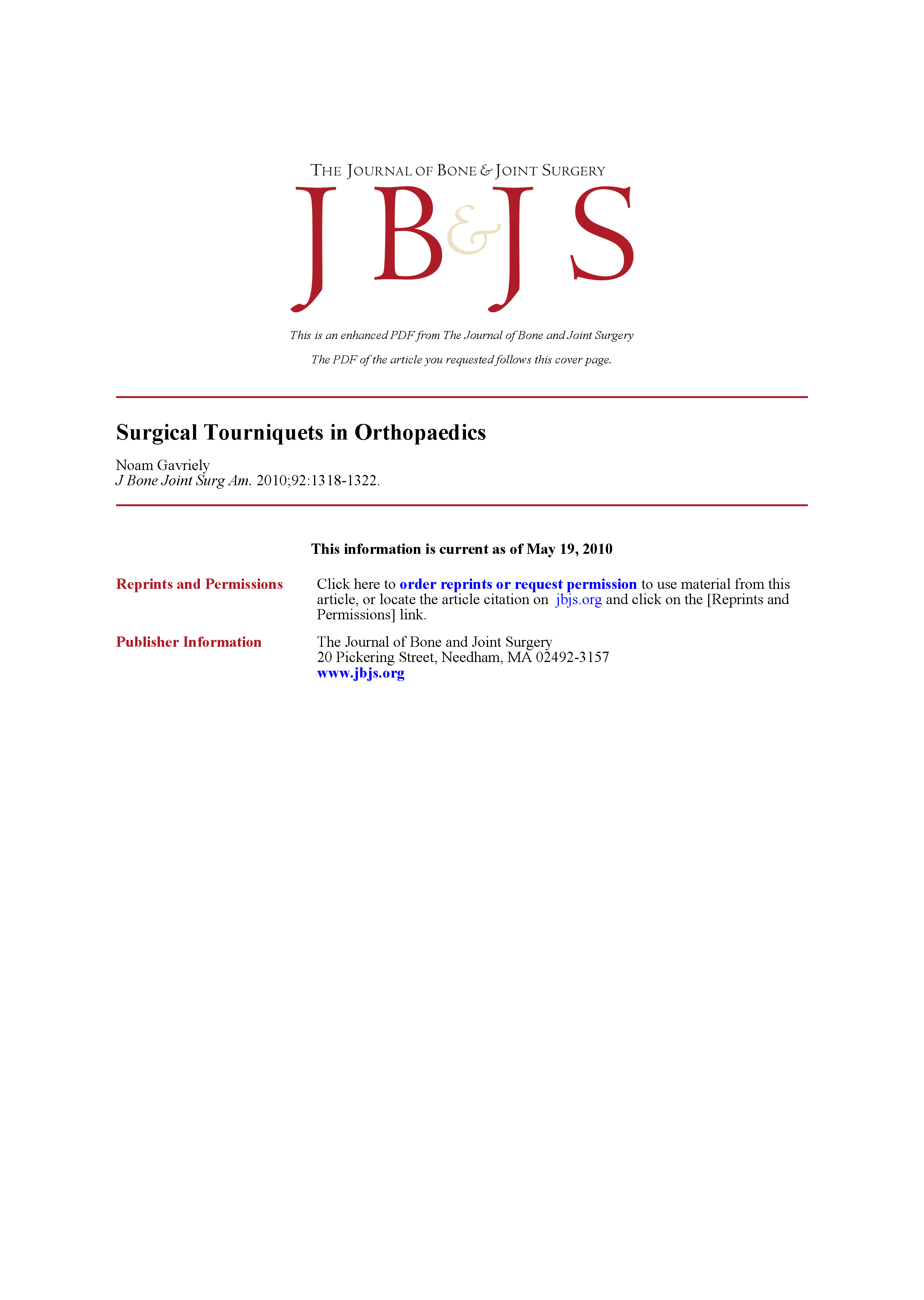 THE JOURNAL OF BONE & JOINT SURGERY

JB&JS

This is an enhanced PDF from The Journal of Bone and Joint Surgery

The PDF of the article you requested follows this cover page.

Surgical Tourniquets in Orthopaedics

Noam Gavriely
J Bone Joint Surg Am. 2010;92:1318-1322.

This information is current as of May 19, 2010

Reprints and Permissions

Click here to order reprints or request permission to use material from this article, or locate the article citation on jbjs.org and click on the [Reprints and Permissions] link.

Publisher Information

The Journal of Bone and Joint Surgery
20 Pickering Street, Needham, MA 02492-3157
www.jbjs.org